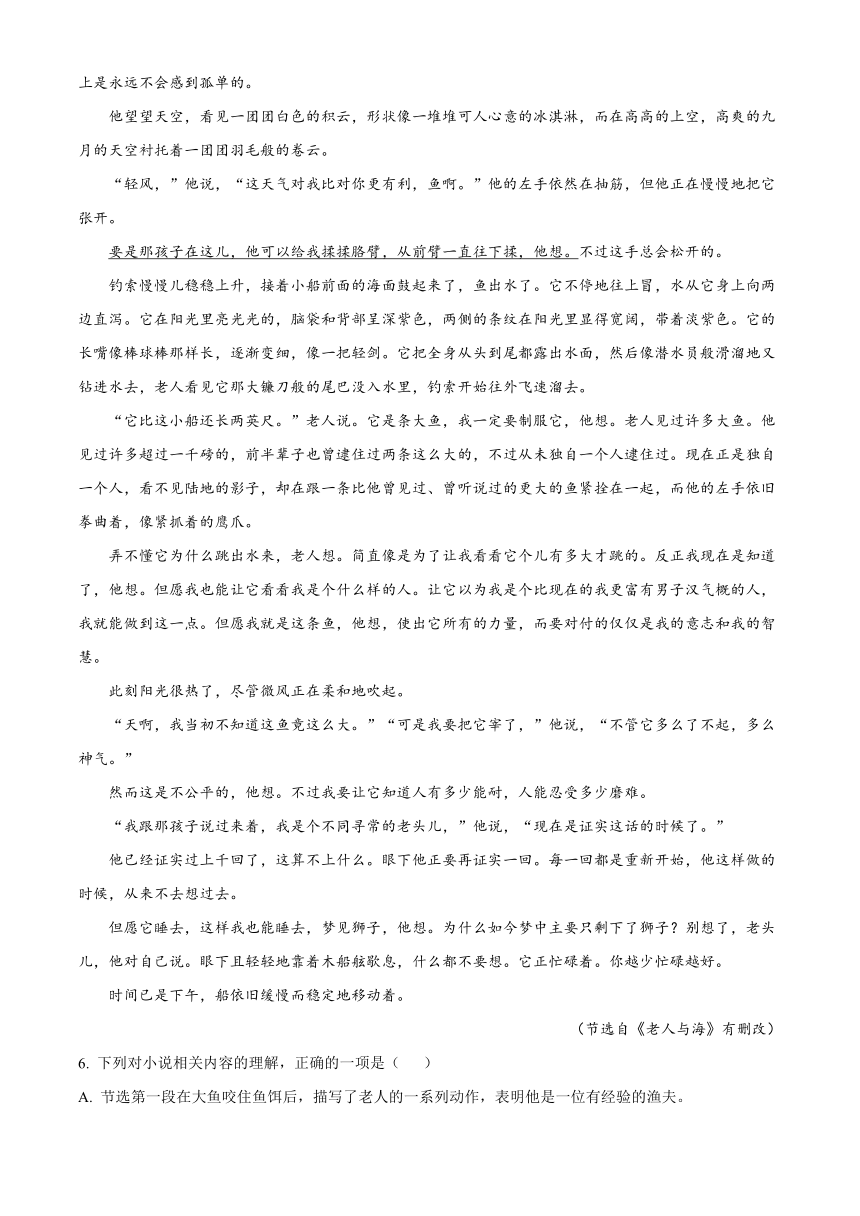 上是永远不会感到孤单的。

他望望天空，看见一团团白色的积云，形状像一堆堆可人心意的冰淇淋，而在高高的上空，高爽的九月的天空衬托着一团团羽毛般的卷云。

“轻风，”他说，“这天气对我比对你更有利，鱼啊。”他的左手依然在抽筋，但他正在慢慢地把它张开。

要是那孩子在这儿，他可以给我揉揉胳臂，从前臂一直往下揉，他想。不过这手总会松开的。

钓索慢慢儿稳稳上升，接着小船前面的海面鼓起来了，鱼出水了。它不停地往上冒，水从它身上向两边直泻。它在阳光里亮光光的，脑袋和背部呈深紫色，两侧的条纹在阳光里显得宽阔，带着淡紫色。它的长嘴像棒球棒那样长，逐渐变细，像一把轻剑。它把全身从头到尾都露出水面，然后像潜水员般滑溜地又钻进水去，老人看见它那大镰刀般的尾巴没入水里，钓索开始往外飞速溜去。

“它比这小船还长两英尺。”老人说。它是条大鱼，我一定要制服它，他想。老人见过许多大鱼。他见过许多超过一千磅的，前半辈子也曾逮住过两条这么大的，不过从未独自一个人逮住过。现在正是独自一个人，看不见陆地的影子，却在跟一条比他曾见过、曾听说过的更大的鱼紧拴在一起，而他的左手依旧拳曲着，像紧抓着的鹰爪。

弄不懂它为什么跳出水来，老人想。简直像是为了让我看看它个儿有多大才跳的。反正我现在是知道了，他想。但愿我也能让它看看我是个什么样的人。让它以为我是个比现在的我更富有男子汉气概的人，我就能做到这一点。但愿我就是这条鱼，他想，使出它所有的力量，而要对付的仅仅是我的意志和我的智慧。

此刻阳光很热了，尽管微风正在柔和地吹起。

“天啊，我当初不知道这鱼竟这么大。”“可是我要把它宰了，”他说，“不管它多么了不起，多么神气。”

然而这是不公平的，他想。不过我要让它知道人有多少能耐，人能忍受多少磨难。

“我跟那孩子说过来着，我是个不同寻常的老头儿，”他说，“现在是证实这话的时候了。”

他已经证实过上千回了，这算不上什么。眼下他正要再证实一回。每一回都是重新开始，他这样做的时候，从来不去想过去。

但愿它睡去，这样我也能睡去，梦见狮子，他想。为什么如今梦中主要只剩下了狮子？别想了，老头儿，他对自己说。眼下且轻轻地靠着木船舷歇息，什么都不要想。它正忙碌着。你越少忙碌越好。

时间已是下午，船依旧缓慢而稳定地移动着。

（节选自《老人与海》有删改）

6. 下列对小说相关内容的理解，正确的一项是（　　）

A. 节选第一段在大鱼咬住鱼饵后，描写了老人的一系列动作，表明他是一位有经验的渔夫。